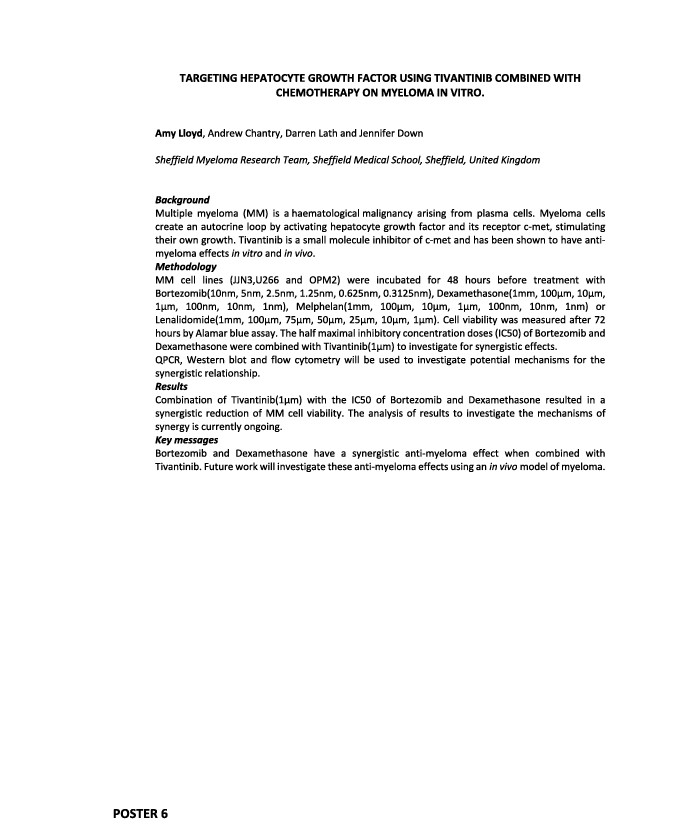 TARGETING HEPATOCYTE GROWTH FACTOR USING TIVANTINIB COMBINED WITH CHEMOTHERAPY ON MYELOMA IN VITRO.

Amy Lloyd, Andrew Chantry, Darren Lath and Jennifer Down

Sheffield Myeloma Research Team, Sheffield Medical School, Sheffield, United Kingdom

Background
Multiple myeloma (MM) is a haematological malignancy arising from plasma cells. Myeloma cells create an autocrine loop by activating hepatocyte growth factor and its receptor c-met, stimulating their own growth. Tivantinib is a small molecule inhibitor of c-met and has been shown to have anti-myeloma effects in vitro and in vivo.
Methodology
MM cell lines (JJN3,U266 and OPM2) were incubated for 48 hours before treatment with Bortezomib(10nm, 5nm, 2.5nm, 1.25nm, 0.625nm, 0.3125nm), Dexamethasone(1mm, 100μm, 10μm, 1μm, 100nm, 10nm, 1nm), Melphelan(1mm, 100μm, 10μm, 1μm, 100nm, 10nm, 1nm) or Lenalidomide(1mm, 100μm, 75μm, 50μm, 25μm, 10μm, 1μm). Cell viability was measured after 72 hours by Alamar blue assay. The half maximal inhibitory concentration doses (IC50) of Bortezomib and Dexamethasone were combined with Tivantinib(1μm) to investigate for synergistic effects.
QPCR, Western blot and flow cytometry will be used to investigate potential mechanisms for the synergistic relationship.
Results
Combination of Tivantinib(1μm) with the IC50 of Bortezomib and Dexamethasone resulted in a synergistic reduction of MM cell viability. The analysis of results to investigate the mechanisms of synergy is currently ongoing.
Key messages
Bortezomib and Dexamethasone have a synergistic anti-myeloma effect when combined with Tivantinib. Future work will investigate these anti-myeloma effects using an in vivo model of myeloma.

POSTER 6